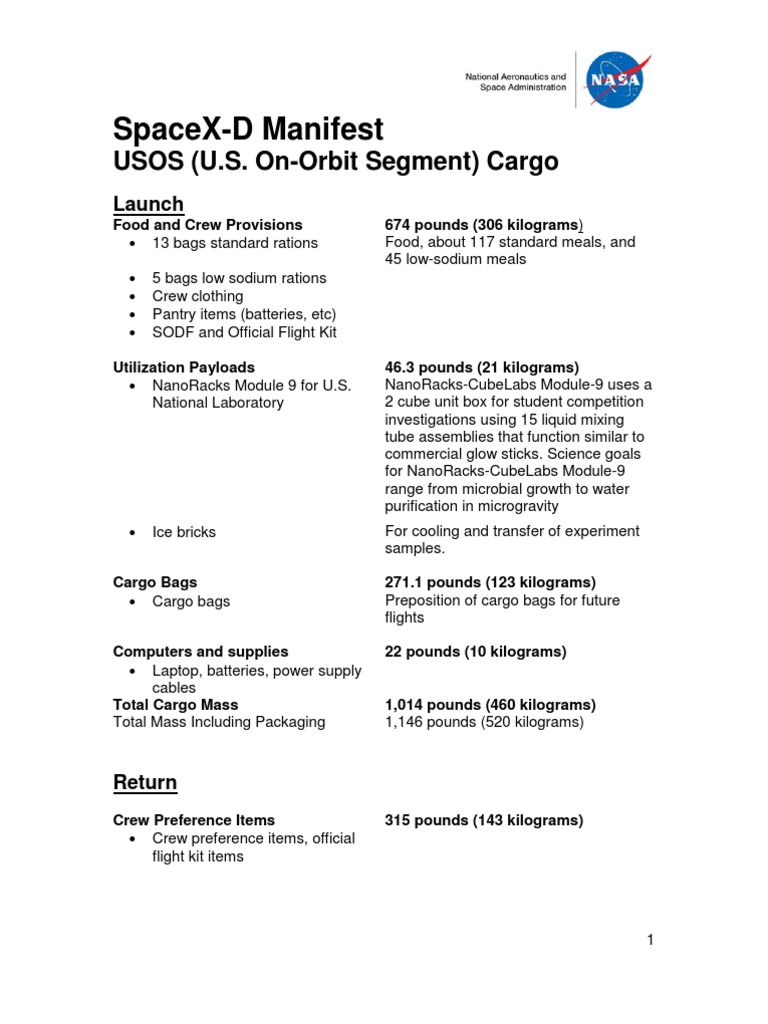 National Aeronautics and Space Administration

NASA

SpaceX-D Manifest
USOS (U.S. On-Orbit Segment) Cargo

Launch

Food and Crew Provisions
• 13 bags standard rations
• 5 bags low sodium rations
• Crew clothing
• Pantry items (batteries, etc)
• SODF and Official Flight Kit

674 pounds (306 kilograms)
Food, about 117 standard meals, and 45 low-sodium meals

Utilization Payloads
• NanoRacks Module 9 for U.S. National Laboratory

46.3 pounds (21 kilograms)
NanoRacks-CubeLabs Module-9 uses a 2 cube unit box for student competition investigations using 15 liquid mixing tube assemblies that function similar to commercial glow sticks. Science goals for NanoRacks-CubeLabs Module-9 range from microbial growth to water purification in microgravity

• Ice bricks

For cooling and transfer of experiment samples.

Cargo Bags
• Cargo bags

271.1 pounds (123 kilograms)
Preposition of cargo bags for future flights

Computers and supplies
• Laptop, batteries, power supply cables

22 pounds (10 kilograms)

Total Cargo Mass
Total Mass Including Packaging

1,014 pounds (460 kilograms)
1,146 pounds (520 kilograms)

Return

Crew Preference Items
• Crew preference items, official flight kit items

315 pounds (143 kilograms)

1